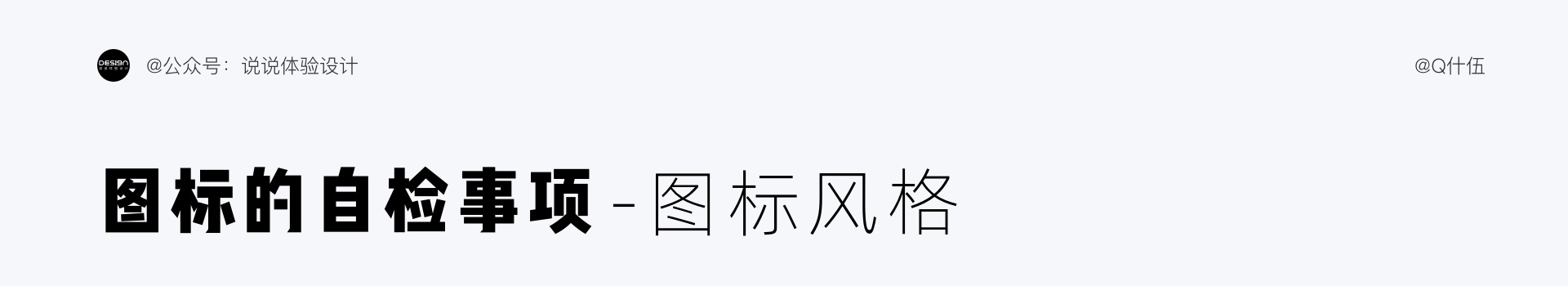 DESIGN

@公众号：说说体验设计

@Q什伍

图标的自检事项 - 图标风格